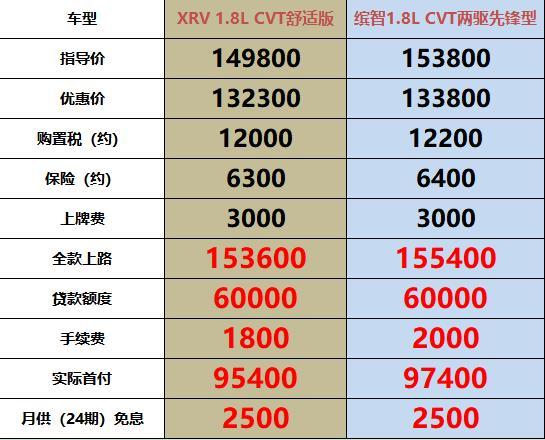 | 车型 | XRV 1.8L CVT舒适版 | 缤智1.8L CVT两驱先锋型 |
|---|---|---|
| 指导价 | 149800 | 153800 |
| 优惠价 | 132300 | 133800 |
| 购置税（约） | 12000 | 12200 |
| 保险（约） | 6300 | 6400 |
| 上牌费 | 3000 | 3000 |
| 全款上路 | 153600 | 155400 |
| 贷款额度 | 60000 | 60000 |
| 手续费 | 1800 | 2000 |
| 实际首付 | 95400 | 97400 |
| 月供（24期）免息 | 2500 | 2500 |